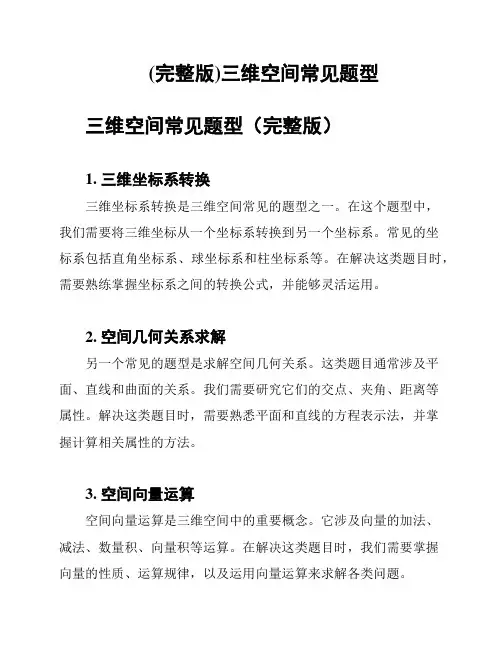 (完整版)三维空间常见题型

三维空间常见题型（完整版）

1. 三维坐标系转换

三维坐标系转换是三维空间常见的题型之一。在这个题型中，我们需要将三维坐标从一个坐标系转换到另一个坐标系。常见的坐标系包括直角坐标系、球坐标系和柱坐标系等。在解决这类题目时，需要熟练掌握坐标系之间的转换公式，并能够灵活运用。

2. 空间几何关系求解

另一个常见的题型是求解空间几何关系。这类题目通常涉及平面、直线和曲面的关系。我们需要研究它们的交点、夹角、距离等属性。解决这类题目时，需要熟悉平面和直线的方程表示法，并掌握计算相关属性的方法。

3. 空间向量运算

空间向量运算是三维空间中的重要概念。它涉及向量的加法、减法、数量积、向量积等运算。在解决这类题目时，我们需要掌握向量的性质、运算规律，以及运用向量运算来求解各类问题。